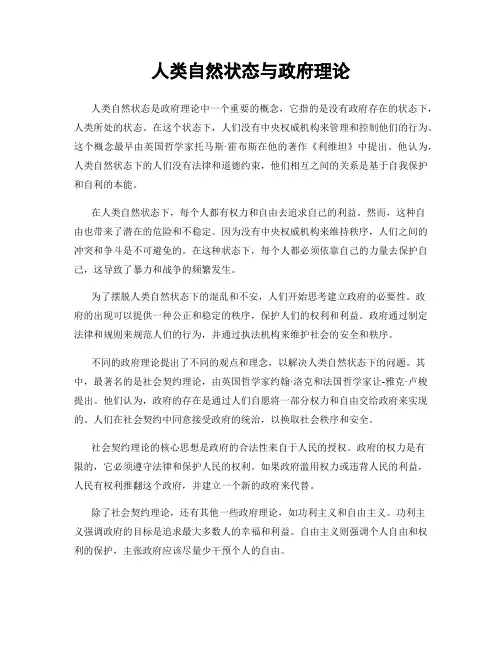 人类自然状态与政府理论

人类自然状态是政府理论中一个重要的概念，它指的是没有政府存在的状态下，人类所处的状态。在这个状态下，人们没有中央权威机构来管理和控制他们的行为。这个概念最早由英国哲学家托马斯·霍布斯在他的著作《利维坦》中提出。他认为，人类自然状态下的人们没有法律和道德约束，他们相互之间的关系是基于自我保护和自利的本能。

在人类自然状态下，每个人都有权力和自由去追求自己的利益。然而，这种自由也带来了潜在的危险和不稳定。因为没有中央权威机构来维持秩序，人们之间的冲突和争斗是不可避免的。在这种状态下，每个人都必须依靠自己的力量去保护自己，这导致了暴力和战争的频繁发生。

为了摆脱人类自然状态下的混乱和不安，人们开始思考建立政府的必要性。政府的出现可以提供一种公正和稳定的秩序，保护人们的权利和利益。政府通过制定法律和规则来规范人们的行为，并通过执法机构来维护社会的安全和秩序。

不同的政府理论提出了不同的观点和理念，以解决人类自然状态下的问题。其中，最著名的是社会契约理论，由英国哲学家约翰·洛克和法国哲学家让-雅克·卢梭提出。他们认为，政府的存在是通过人们自愿将一部分权力和自由交给政府来实现的。人们在社会契约中同意接受政府的统治，以换取社会秩序和安全。

社会契约理论的核心思想是政府的合法性来自于人民的授权。政府的权力是有限的，它必须遵守法律和保护人民的权利。如果政府滥用权力或违背人民的利益，人民有权利推翻这个政府，并建立一个新的政府来代替。

除了社会契约理论，还有其他一些政府理论，如功利主义和自由主义。功利主义强调政府的目标是追求最大多数人的幸福和利益。自由主义则强调个人自由和权利的保护，主张政府应该尽量少干预个人的自由。